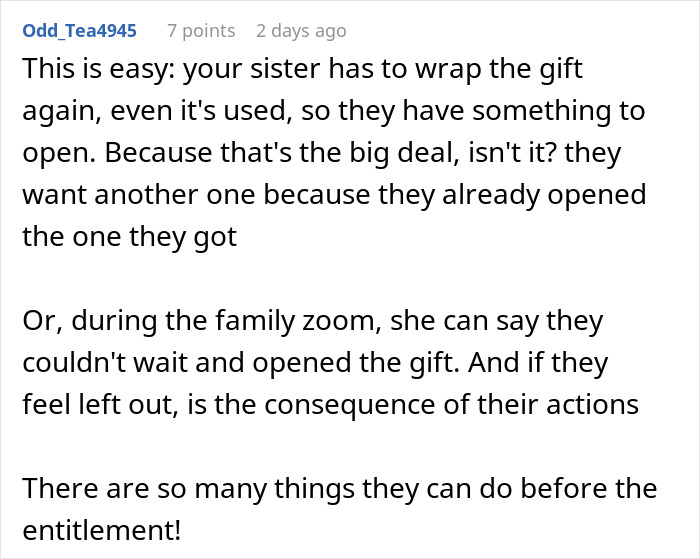 Odd_Tea4945 7 points 2 days ago

This is easy: your sister has to wrap the gift again, even it's used, so they have something to open. Because that's the big deal, isn't it? they want another one because they already opened the one they got

Or, during the family zoom, she can say they couldn't wait and opened the gift. And if they feel left out, is the consequence of their actions

There are so many things they can do before the entitlement!